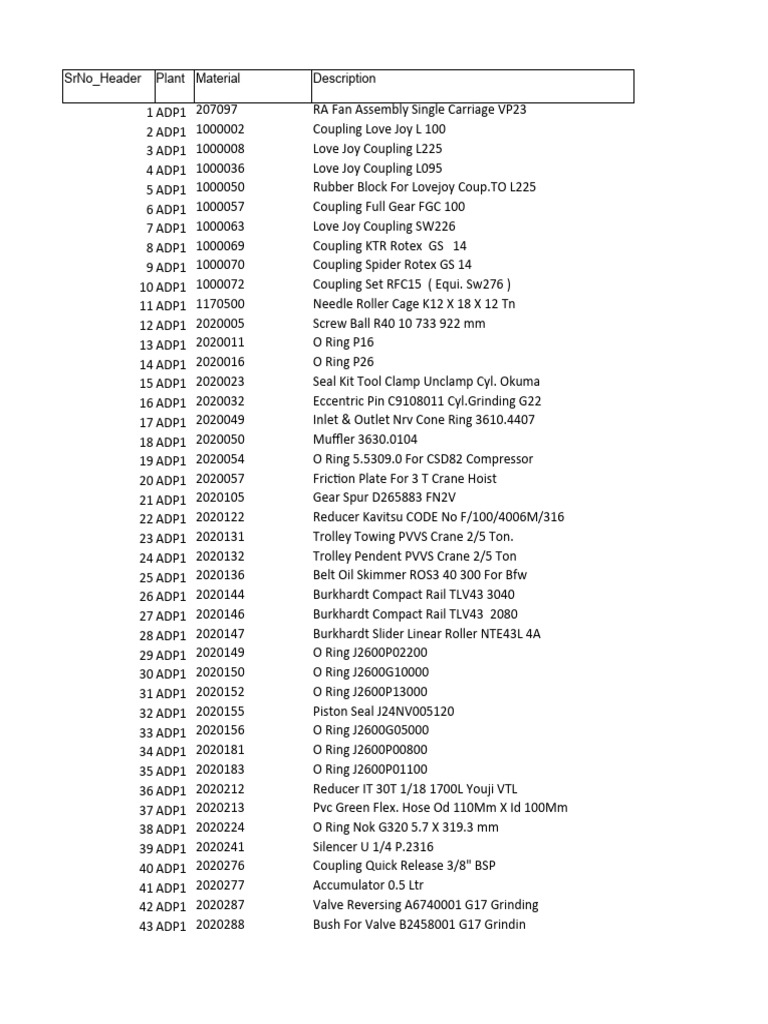 | SrNo_Header | Plant | Material | Description |
|---|---|---|---|
| 1 | ADP1 | 207097 | RA Fan Assembly Single Carriage VP23 |
| 2 | ADP1 | 1000002 | Coupling Love Joy L 100 |
| 3 | ADP1 | 1000008 | Love Joy Coupling L225 |
| 4 | ADP1 | 1000036 | Love Joy Coupling L095 |
| 5 | ADP1 | 1000050 | Rubber Block For Lovejoy Coup.TO L225 |
| 6 | ADP1 | 1000057 | Coupling Full Gear FGC 100 |
| 7 | ADP1 | 1000063 | Love Joy Coupling SW226 |
| 8 | ADP1 | 1000069 | Coupling KTR Rotex GS 14 |
| 9 | ADP1 | 1000070 | Coupling Spider Rotex GS 14 |
| 10 | ADP1 | 1000072 | Coupling Set RFC15 ( Equi. Sw276 ) |
| 11 | ADP1 | 1170500 | Needle Roller Cage K12 X 18 X 12 Tn |
| 12 | ADP1 | 2020005 | Screw Ball R40 10 733 922 mm |
| 13 | ADP1 | 2020011 | O Ring P16 |
| 14 | ADP1 | 2020016 | O Ring P26 |
| 15 | ADP1 | 2020023 | Seal Kit Tool Clamp Unclamp Cyl. Okuma |
| 16 | ADP1 | 2020032 | Eccentric Pin C9108011 Cyl.Grinding G22 |
| 17 | ADP1 | 2020049 | Inlet & Outlet Nrv Cone Ring 3610.4407 |
| 18 | ADP1 | 2020050 | Muffler 3630.0104 |
| 19 | ADP1 | 2020054 | O Ring 5.5309.0 For CSD82 Compressor |
| 20 | ADP1 | 2020057 | Friction Plate For 3 T Crane Hoist |
| 21 | ADP1 | 2020105 | Gear Spur D265883 FN2V |
| 22 | ADP1 | 2020122 | Reducer Kavitsu CODE No F/100/4006M/316 |
| 23 | ADP1 | 2020131 | Trolley Towing PVVS Crane 2/5 Ton. |
| 24 | ADP1 | 2020132 | Trolley Pendent PVVS Crane 2/5 Ton |
| 25 | ADP1 | 2020136 | Belt Oil Skimmer ROS3 40 300 For Bfw |
| 26 | ADP1 | 2020144 | Burkhardt Compact Rail TLV43 3040 |
| 27 | ADP1 | 2020146 | Burkhardt Compact Rail TLV43 2080 |
| 28 | ADP1 | 2020147 | Burkhardt Slider Linear Roller NTE43L 4A |
| 29 | ADP1 | 2020149 | O Ring J2600P02200 |
| 30 | ADP1 | 2020150 | O Ring J2600G10000 |
| 31 | ADP1 | 2020152 | O Ring J2600P13000 |
| 32 | ADP1 | 2020155 | Piston Seal J24NV005120 |
| 33 | ADP1 | 2020156 | O Ring J2600G05000 |
| 34 | ADP1 | 2020181 | O Ring J2600P00800 |
| 35 | ADP1 | 2020183 | O Ring J2600P01100 |
| 36 | ADP1 | 2020212 | Reducer IT 30T 1/18 1700L Youji VTL |
| 37 | ADP1 | 2020213 | Pvc Green Flex. Hose Od 110Mm X Id 100Mm |
| 38 | ADP1 | 2020224 | O Ring Nok G320 5.7 X 319.3 mm |
| 39 | ADP1 | 2020241 | Silencer U 1/4 P.2316 |
| 40 | ADP1 | 2020276 | Coupling Quick Release 3/8" BSP |
| 41 | ADP1 | 2020277 | Accumulator 0.5 Ltr |
| 42 | ADP1 | 2020287 | Valve Reversing A6740001 G17 Grinding |
| 43 | ADP1 | 2020288 | Bush For Valve B2458001 G17 Grindin |